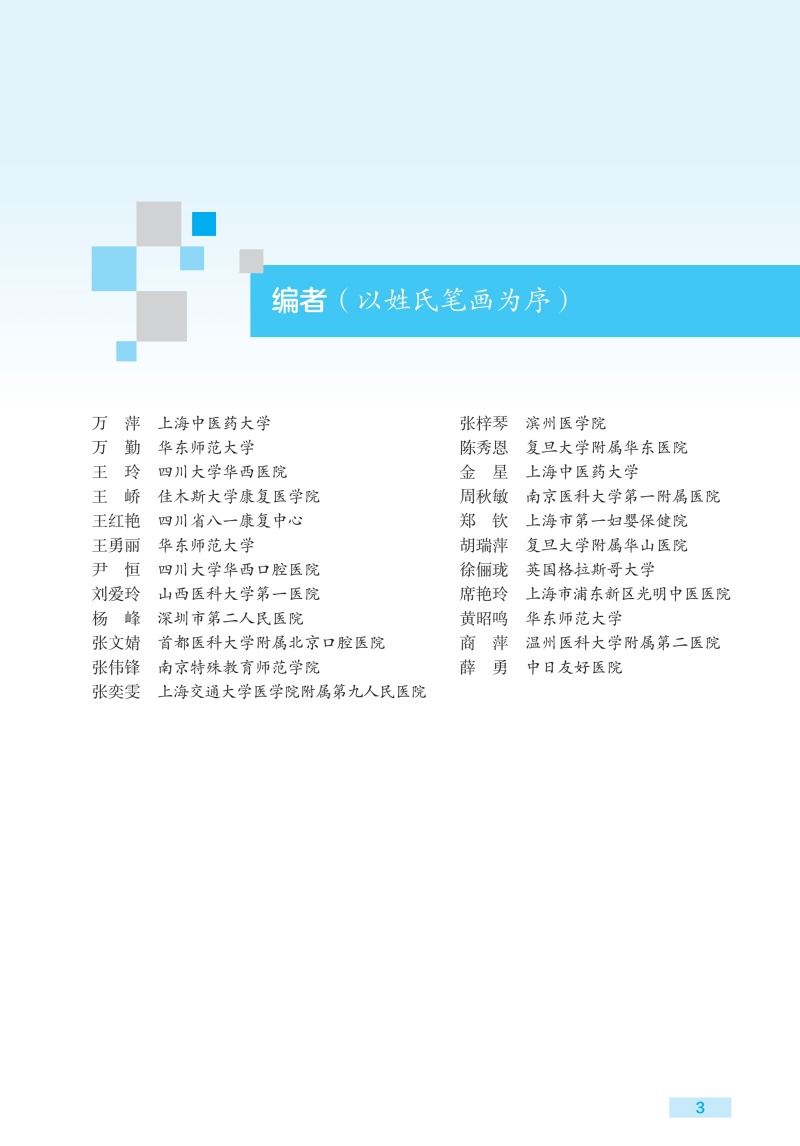 编者（以姓氏笔画为序）

万　萍　上海中医药大学
万　勤　华东师范大学
王　玲　四川大学华西医院
王　峤　佳木斯大学康复医学院
王红艳　四川省八一康复中心
王勇丽　华东师范大学
尹　恒　四川大学华西口腔医院
刘爱玲　山西医科大学第一医院
杨　峰　深圳市第二人民医院
张文婧　首都医科大学附属北京口腔医院
张伟锋　南京特殊教育师范学院
张奕雯　上海交通大学医学院附属第九人民医院

张梓琴　滨州医学院
陈秀恩　复旦大学附属华东医院
金　星　上海中医药大学
周秋敏　南京医科大学第一附属医院
郑　钦　上海市第一妇婴保健院
胡瑞萍　复旦大学附属华山医院
徐俪珑　英国格拉斯哥大学
席艳玲　上海市浦东新区光明中医医院
黄昭鸣　华东师范大学
商　萍　温州医科大学附属第二医院
薛　勇　中日友好医院

3